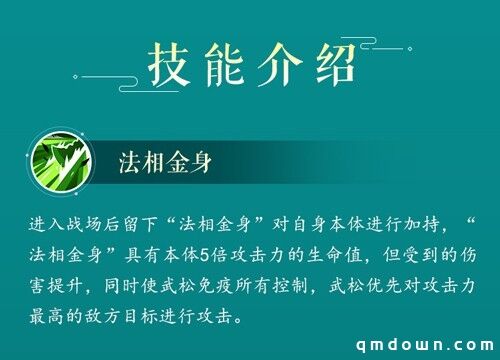 技能介绍

法相金身

进入战场后留下“法相金身”对自身本体进行加持，“法相金身”具有本体5倍攻击力的生命值，但受到的伤害提升，同时使武松免疫所有控制，武松优先对攻击力最高的敌方目标进行攻击。

qmdown.com